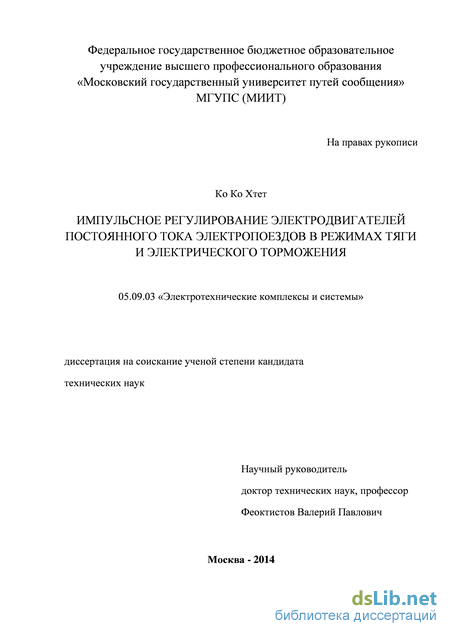 Федеральное государственное бюджетное образовательное учреждение высшего профессионального образования «Московский государственный университет путей сообщения» МГУПС (МИИТ)

На правах рукописи

Ко Ко Хтет

ИМПУЛЬСНОЕ РЕГУЛИРОВАНИЕ ЭЛЕКТРОДВИГАТЕЛЕЙ ПОСТОЯННОГО ТОКА ЭЛЕКТРОПОЕЗДОВ В РЕЖИМАХ ТЯГИ И ЭЛЕКТРИЧЕСКОГО ТОРМОЖЕНИЯ

05.09.03 «Электротехнические комплексы и системы»

диссертация на соискание ученой степени кандидата

технических наук

Научный руководитель

доктор технических наук, профессор

Феоктистов Валерий Павлович

Москва - 2014

dsLib.net
библиотека диссертаций